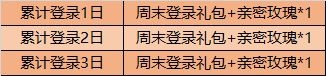 | 累计登录1日 | 周末登录礼包+亲密玫瑰*1 |
|---|---|
| 累计登录2日 | 周末登录礼包+亲密玫瑰*1 |
| 累计登录3日 | 周末登录礼包+亲密玫瑰*1 |